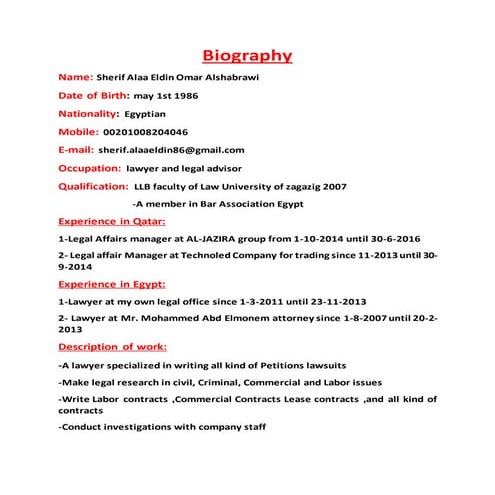 Biography

Name: Sherif Alaa Eldin Omar Alshabrawi

Date of Birth: may 1st 1986

Nationality: Egyptian

Mobile: 00201008204046

E-mail: sherif.alaaeldin86@gmail.com

Occupation: lawyer and legal advisor

Qualification: LLB faculty of Law University of zagazig 2007

-A member in Bar Association Egypt

Experience in Qatar:

1-Legal Affairs manager at AL-JAZIRA group from 1-10-2014 until 30-6-2016

2- Legal affair Manager at Technoled Company for trading since 11-2013 until 30-9-2014

Experience in Egypt:

1-Lawyer at my own legal office since 1-3-2011 until 23-11-2013

2- Lawyer at Mr. Mohammed Abd Elmonem attorney since 1-8-2007 until 20-2-2013

Description of work:

-A lawyer specialized in writing all kind of Petitions lawsuits

-Make legal research in civil, Criminal, Commercial and Labor issues

-Write Labor contracts ,Commercial Contracts Lease contracts ,and all kind of contracts

-Conduct investigations with company staff